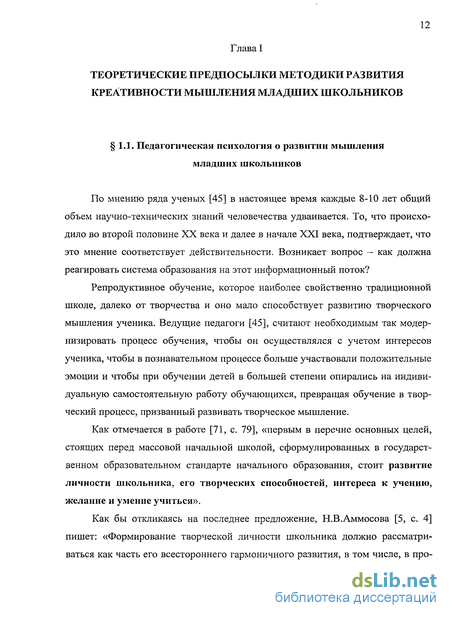 12

Глава I

ТЕОРЕТИЧЕСКИЕ ПРЕДПОСЫЛКИ МЕТОДИКИ РАЗВИТИЯ КРЕАТИВНОСТИ МЫШЛЕНИЯ МЛАДШИХ ШКОЛЬНИКОВ

§ 1.1. Педагогическая психология о развитии мышления младших школьников

По мнению ряда ученых [45] в настоящее время каждые 8-10 лет общий объем научно-технических знаний человечества удваивается. То, что происходило во второй половине XX века и далее в начале XXI века, подтверждает, что это мнение соответствует действительности. Возникает вопрос – как должна реагировать система образования на этот информационный поток?

Репродуктивное обучение, которое наиболее свойственно традиционной школе, далеко от творчества и оно мало способствует развитию творческого мышления ученика. Ведущие педагоги [45], считают необходимым так модернизировать процесс обучения, чтобы он осуществлялся с учетом интересов ученика, чтобы в познавательном процессе больше участвовали положительные эмоции и чтобы при обучении детей в большей степени опирались на индивидуальную самостоятельную работу обучающихся, превращая обучение в творческий процесс, призванный развивать творческое мышление.

Как отмечается в работе [71, с. 79], «первым в перечне основных целей, стоящих перед массовой начальной школой, сформулированных в государственном образовательном стандарте начального образования, стоит развитие личности школьника, его творческих способностей, интереса к учению, желание и умение учиться».

Как бы откликаясь на последнее предложение, Н.В.Аммосова [5, с. 4] пишет: «Формирование творческой личности школьника должно рассматриваться как часть его всестороннего гармоничного развития, в том числе, в про-

dsLib.net
библиотека диссертаций